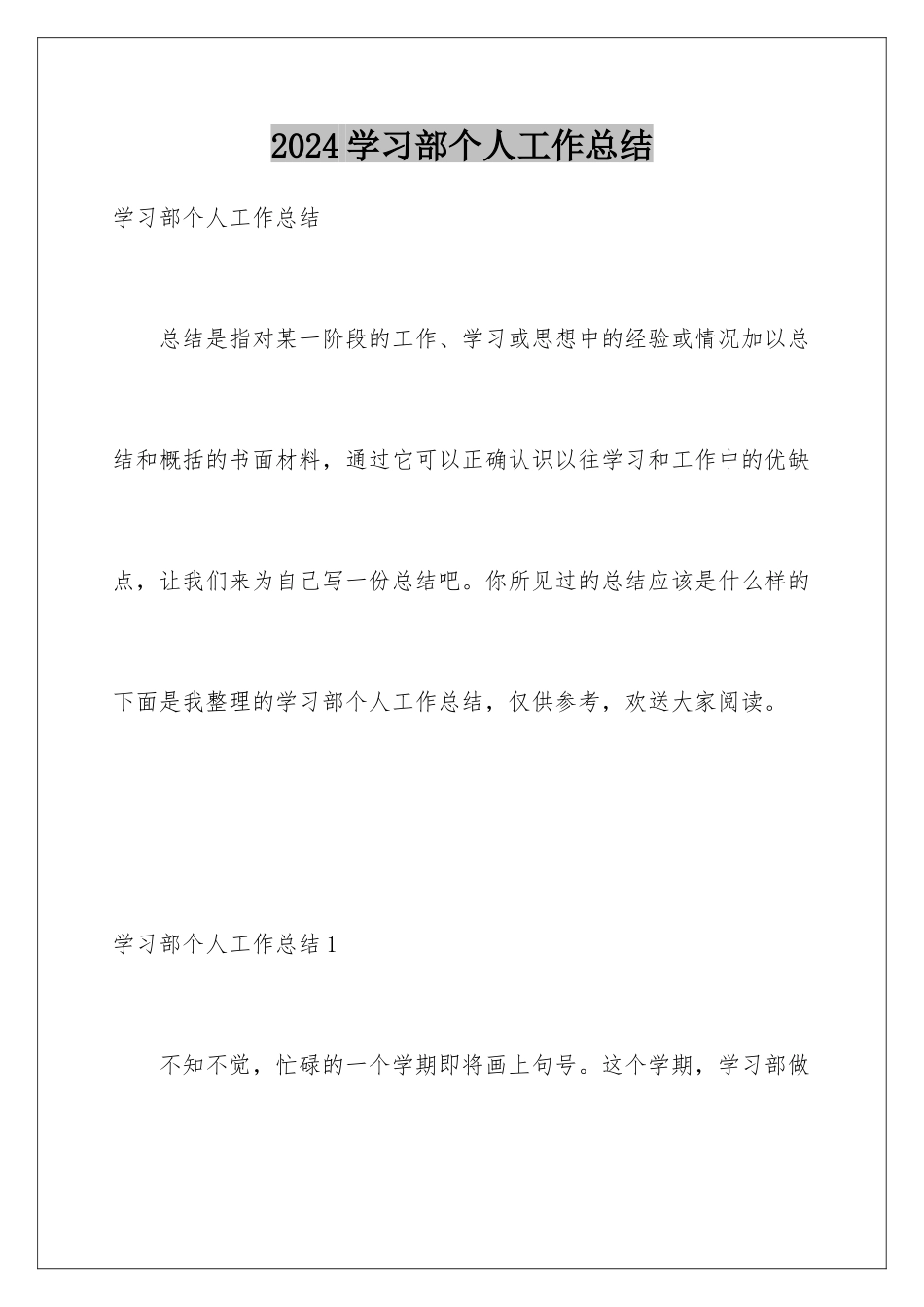 2024学习部个人工作总结

学习部个人工作总结

总结是指对某一阶段的工作、学习或思想中的经验或情况加以总结和概括的书面材料，通过它可以正确认识以往学习和工作中的优缺点，让我们来为自己写一份总结吧。你所见过的总结应该是什么样的下面是我整理的学习部个人工作总结，仅供参考，欢送大家阅读。

学习部个人工作总结1

不知不觉，忙碌的一个学期即将画上句号。这个学期，学习部做